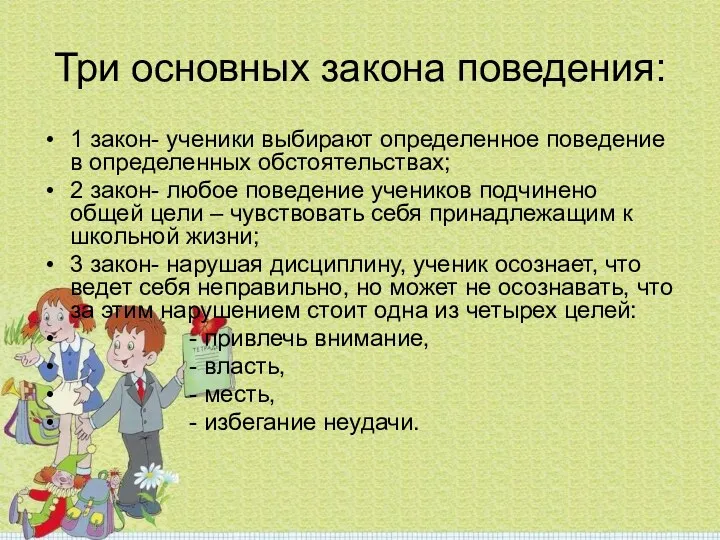 Три основных закона поведения:

• 1 закон- ученики выбирают определенное поведение в определенных обстоятельствах;
• 2 закон- любое поведение учеников подчинено общей цели – чувствовать себя принадлежащим к школьной жизни;
• 3 закон- нарушая дисциплину, ученик осознает, что ведет себя неправильно, но может не осознавать, что за этим нарушением стоит одна из четырех целей:
• - привлечь внимание,
• - власть,
• - месть,
• - избегание неудачи.

ТЕТРАДЬ